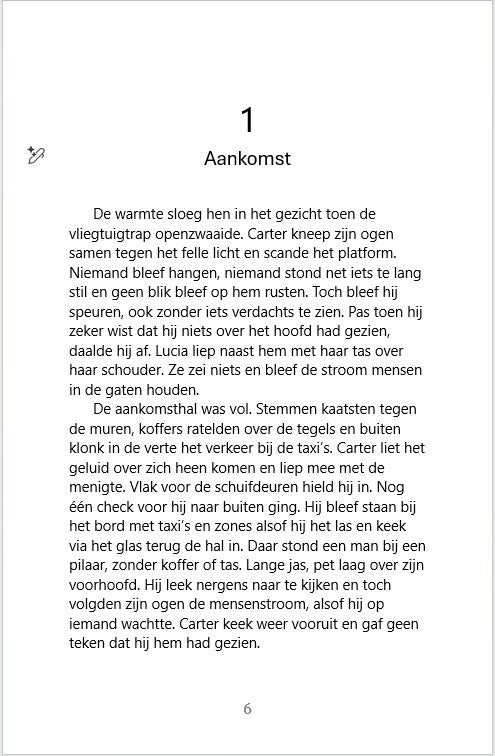 1

Aankomst

De warmte sloeg hen in het gezicht toen de vliegtuigtrap openzwaaide. Carter kneep zijn ogen samen tegen het felle licht en scande het platform. Niemand bleef hangen, niemand stond net iets te lang stil en geen blik bleef op hem rusten. Toch bleef hij speuren, ook zonder iets verdachts te zien. Pas toen hij zeker wist dat hij niets over het hoofd had gezien, daalde hij af. Lucia liep naast hem met haar tas over haar schouder. Ze zei niets en bleef de stroom mensen in de gaten houden.

De aankomsthal was vol. Stemmen kaatsten tegen de muren, koffers ratelden over de tegels en buiten klonk in de verte het verkeer bij de taxi's. Carter liet het geluid over zich heen komen en liep mee met de menigte. Vlak voor de schuifdeuren hield hij in. Nog één check voor hij naar buiten ging. Hij bleef staan bij het bord met taxi's en zones alsof hij het las en keek via het glas terug de hal in. Daar stond een man bij een pilaar, zonder koffer of tas. Lange jas, pet laag over zijn voorhoofd. Hij leek nergens naar te kijken en toch volgden zijn ogen de mensenstroom, alsof hij op iemand wachtte. Carter keek weer vooruit en gaf geen teken dat hij hem had gezien.

6